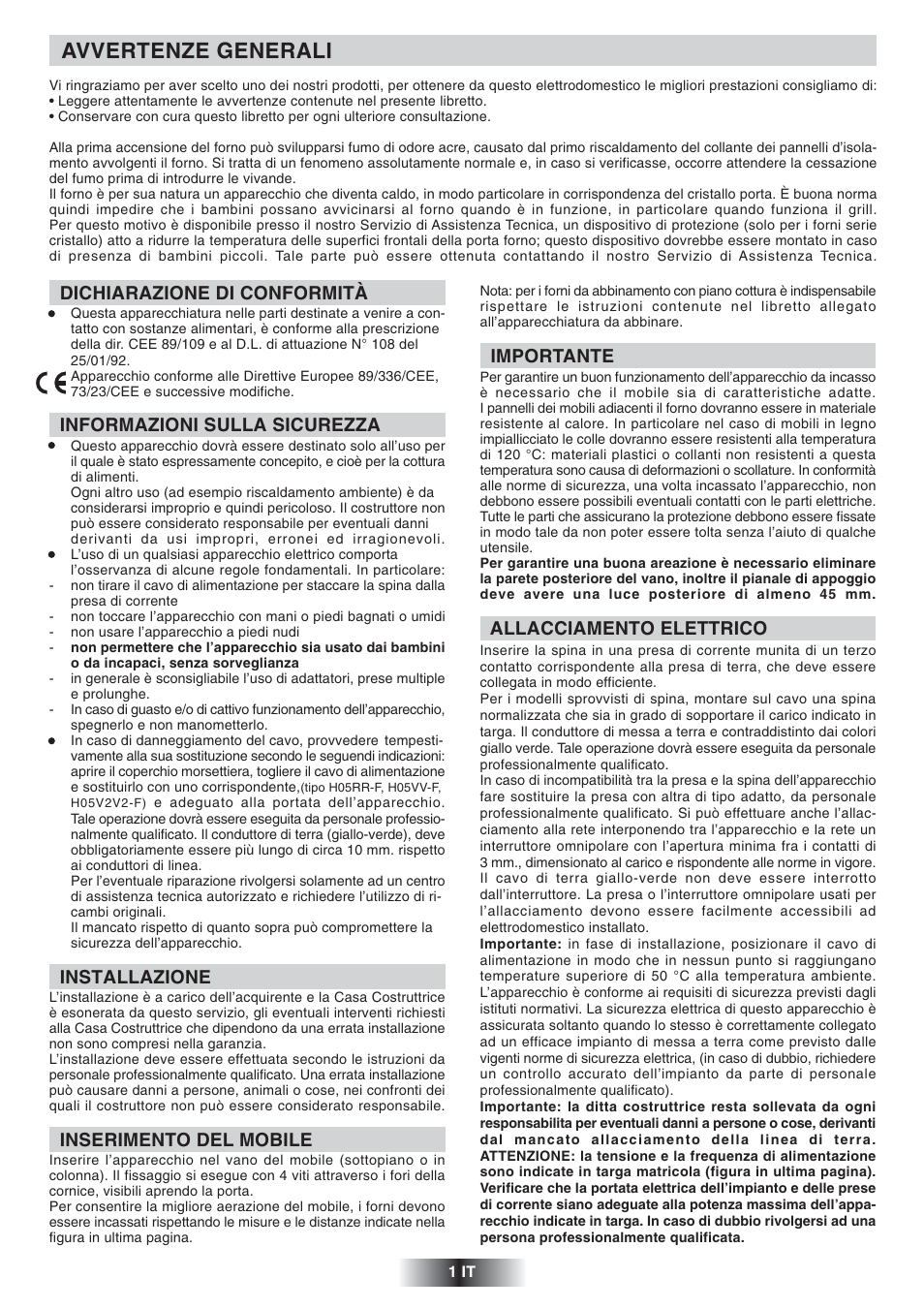 AVVERTENZE GENERALI

Vi ringraziamo per aver scelto uno dei nostri prodotti, per ottenere da questo elettrodomestico le migliori prestazioni consigliamo di:
• Leggere attentamente le avvertenze contenute nel presente libretto.
• Conservare con cura questo libretto per ogni ulteriore consultazione.

Alla prima accensione del forno può svilupparsi fumo di odore acre, causato dal primo riscaldamento del collante dei pannelli d'isolamento avvolgenti il forno. Si tratta di un fenomeno assolutamente normale e, in caso si verificasse, occorre attendere la cessazione del fumo prima di introdurre le vivande.
Il forno è per sua natura un apparecchio che diventa caldo, in modo particolare in corrispondenza del cristallo porta. È buona norma quindi impedire che i bambini possano avvicinarsi al forno quando è in funzione, in particolare quando funziona il grill. Per questo motivo è disponibile presso il nostro Servizio di Assistenza Tecnica, un dispositivo di protezione (solo per i forni serie cristallo) atto a ridurre la temperatura delle superfici frontali della porta forno; questo dispositivo dovrebbe essere montato in caso di presenza di bambini piccoli. Tale parte può essere ottenuta contattando il nostro Servizio di Assistenza Tecnica.

DICHIARAZIONE DI CONFORMITÀ
● Questa apparecchiatura nelle parti destinate a venire a contatto con sostanze alimentari, è conforme alla prescrizione della dir. CEE 89/109 e al D.L. di attuazione N° 108 del 25/01/92.
CE Apparecchio conforme alle Direttive Europee 89/336/CEE, 73/23/CEE e successive modifiche.

INFORMAZIONI SULLA SICUREZZA
● Questo apparecchio dovrà essere destinato solo all'uso per il quale è stato espressamente concepito, e cioè per la cottura di alimenti.
Ogni altro uso (ad esempio riscaldamento ambiente) è da considerarsi improprio e quindi pericoloso. Il costruttore non può essere considerato responsabile per eventuali danni derivanti da usi impropri, erronei ed irragionevoli.
● L'uso di un qualsiasi apparecchio elettrico comporta l'osservanza di alcune regole fondamentali. In particolare:
- non tirare il cavo di alimentazione per staccare la spina dalla presa di corrente
- non toccare l'apparecchio con mani o piedi bagnati o umidi
- non usare l'apparecchio a piedi nudi
- non permettere che l'apparecchio sia usato dai bambini o da incapaci, senza sorveglianza
- in generale è sconsigliabile l'uso di adattatori, prese multiple e prolunghe.
- In caso di guasto e/o di cattivo funzionamento dell'apparecchio, spegnerlo e non manometterlo.
● In caso di danneggiamento del cavo, provvedere tempestivamente alla sua sostituzione secondo le seguendi indicazioni: aprire il coperchio morsettiera, togliere il cavo di alimentazione e sostituirlo con uno corrispondente,(tipo H05RR-F, H05VV-F, H05V2V2-F) e adeguato alla portata dell'apparecchio. Tale operazione dovrà essere eseguita da personale professionalmente qualificato. Il conduttore di terra (giallo-verde), deve obbligatoriamente essere più lungo di circa 10 mm. rispetto ai conduttori di linea.
Per l'eventuale riparazione rivolgersi solamente ad un centro di assistenza tecnica autorizzato e richiedere l'utilizzo di ricambi originali.
Il mancato rispetto di quanto sopra può compromettere la sicurezza dell'apparecchio.

INSTALLAZIONE
L'installazione è a carico dell'acquirente e la Casa Costruttrice è esonerata da questo servizio, gli eventuali interventi richiesti alla Casa Costruttrice che dipendono da una errata installazione non sono compresi nella garanzia.
L'installazione deve essere effettuata secondo le istruzioni da personale professionalmente qualificato. Una errata installazione può causare danni a persone, animali o cose, nei confronti dei quali il costruttore non può essere considerato responsabile.

INSERIMENTO DEL MOBILE
Inserire l'apparecchio nel vano del mobile (sottopiano o in colonna). Il fissaggio si esegue con 4 viti attraverso i fori della cornice, visibili aprendo la porta.
Per consentire la migliore aerazione del mobile, i forni devono essere incassati rispettando le misure e le distanze indicate nella figura in ultima pagina.

Nota: per i forni da abbinamento con piano cottura è indispensabile rispettare le istruzioni contenute nel libretto allegato all'apparecchiatura da abbinare.

IMPORTANTE
Per garantire un buon funzionamento dell'apparecchio da incasso è necessario che il mobile sia di caratteristiche adatte. I pannelli dei mobili adiacenti il forno dovranno essere in materiale resistente al calore. In particolare nel caso di mobili in legno impiallicciato le colle dovranno essere resistenti alla temperatura di 120 °C: materiali plastici o collanti non resistenti a questa temperatura sono causa di deformazioni o scollature. In conformità alle norme di sicurezza, una volta incassato l'apparecchio, non debbono essere possibili eventuali contatti con le parti elettriche. Tutte le parti che assicurano la protezione debbono essere fissate in modo tale da non poter essere tolta senza l'aiuto di qualche utensile.
Per garantire una buona areazione è necessario eliminare la parete posteriore del vano, inoltre il pianale di appoggio deve avere una luce posteriore di almeno 45 mm.

ALLACCIAMENTO ELETTRICO
Inserire la spina in una presa di corrente munita di un terzo contatto corrispondente alla presa di terra, che deve essere collegata in modo efficiente.
Per i modelli sprovvisti di spina, montare sul cavo una spina normalizzata che sia in grado di sopportare il carico indicato in targa. Il conduttore di messa a terra e contraddistinto dai colori giallo verde. Tale operazione dovrà essere eseguita da personale professionalmente qualificato.
In caso di incompatibilità tra la presa e la spina dell'apparecchio fare sostituire la presa con altra di tipo adatto, da personale professionalmente qualificato. Si può effettuare anche l'allacciamento alla rete interponendo tra l'apparecchio e la rete un interruttore omnipolare con l'apertura minima fra i contatti di 3 mm., dimensionato al carico e rispondente alle norme in vigore. Il cavo di terra giallo-verde non deve essere interrotto dall'interruttore. La presa o l'interruttore omnipolare usati per l'allacciamento devono essere facilmente accessibili ad elettrodomestico installato.
Importante: in fase di installazione, posizionare il cavo di alimentazione in modo che in nessun punto si raggiungano temperature superiore di 50 °C alla temperatura ambiente.
L'apparecchio è conforme ai requisiti di sicurezza previsti dagli istituti normativi. La sicurezza elettrica di questo apparecchio è assicurata soltanto quando lo stesso è correttamente collegato ad un efficace impianto di messa a terra come previsto dalle vigenti norme di sicurezza elettrica, (in caso di dubbio, richiedere un controllo accurato dell'impianto da parte di personale professionalmente qualificato).
Importante: la ditta costruttrice resta sollevata da ogni responsabilita per eventuali danni a persone o cose, derivanti dal mancato allacciamento della linea di terra.
ATTENZIONE: la tensione e la frequenza di alimentazione sono indicate in targa matricola (figura in ultima pagina). Verificare che la portata elettrica dell'impianto e delle prese di corrente siano adeguate alla potenza massima dell'apparecchio indicate in targa. In caso di dubbio rivolgersi ad una persona professionalmente qualificata.

1 IT